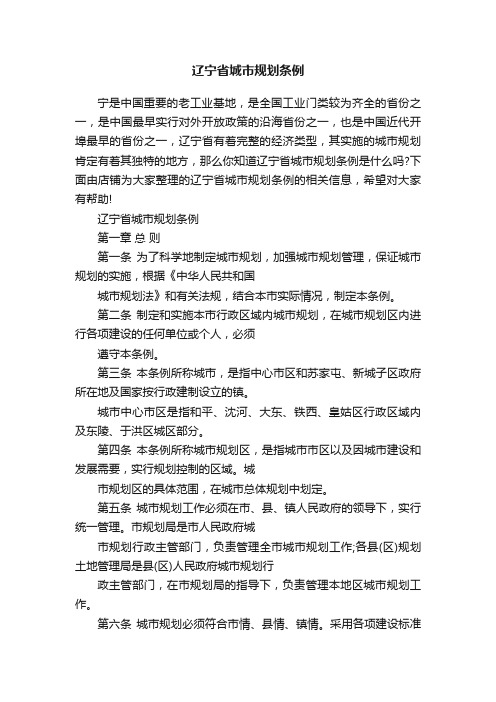 辽宁省城市规划条例

宁是中国重要的老工业基地，是全国工业门类较为齐全的省份之一，是中国最早实行对外开放政策的沿海省份之一，也是中国近代开埠最早的省份之一，辽宁省有着完整的经济类型，其实施的城市规划肯定有着其独特的地方，那么你知道辽宁省城市规划条例是什么吗?下面由店铺为大家整理的辽宁省城市规划条例的相关信息，希望对大家有帮助!

辽宁省城市规划条例

第一章 总 则

第一条 为了科学地制定城市规划，加强城市规划管理，保证城市规划的实施，根据《中华人民共和国

城市规划法》和有关法规，结合本市实际情况，制定本条例。

第二条 制定和实施本市行政区域内城市规划，在城市规划区内进行各项建设的任何单位或个人，必须

遵守本条例。

第三条 本条例所称城市，是指中心市区和苏家屯、新城子区政府所在地及国家按行政建制设立的镇。

城市中心市区是指和平、沈河、大东、铁西、皇姑区行政区域内及东陵、于洪区城区部分。

第四条 本条例所称城市规划区，是指城市市区以及因城市建设和发展需要，实行规划控制的区域。城

市规划区的具体范围，在城市总体规划中划定。

第五条 城市规划工作必须在市、县、镇人民政府的领导下，实行统一管理。市规划局是市人民政府城

市规划行政主管部门，负责管理全市城市规划工作;各县(区)规划土地管理局是县(区)人民政府城市规划行

政主管部门，在市规划局的指导下，负责管理本地区城市规划工作。

第六条 城市规划必须符合市情、县情、镇情。采用各项建设标准